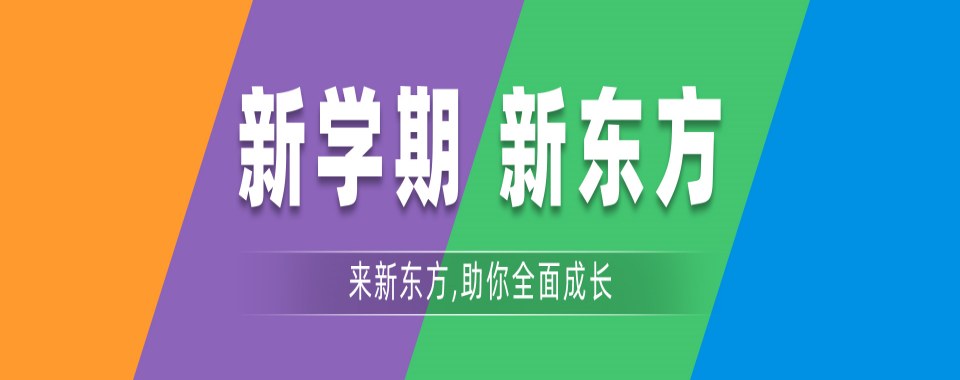 新学期 新东方

来新东方,助你全面成长